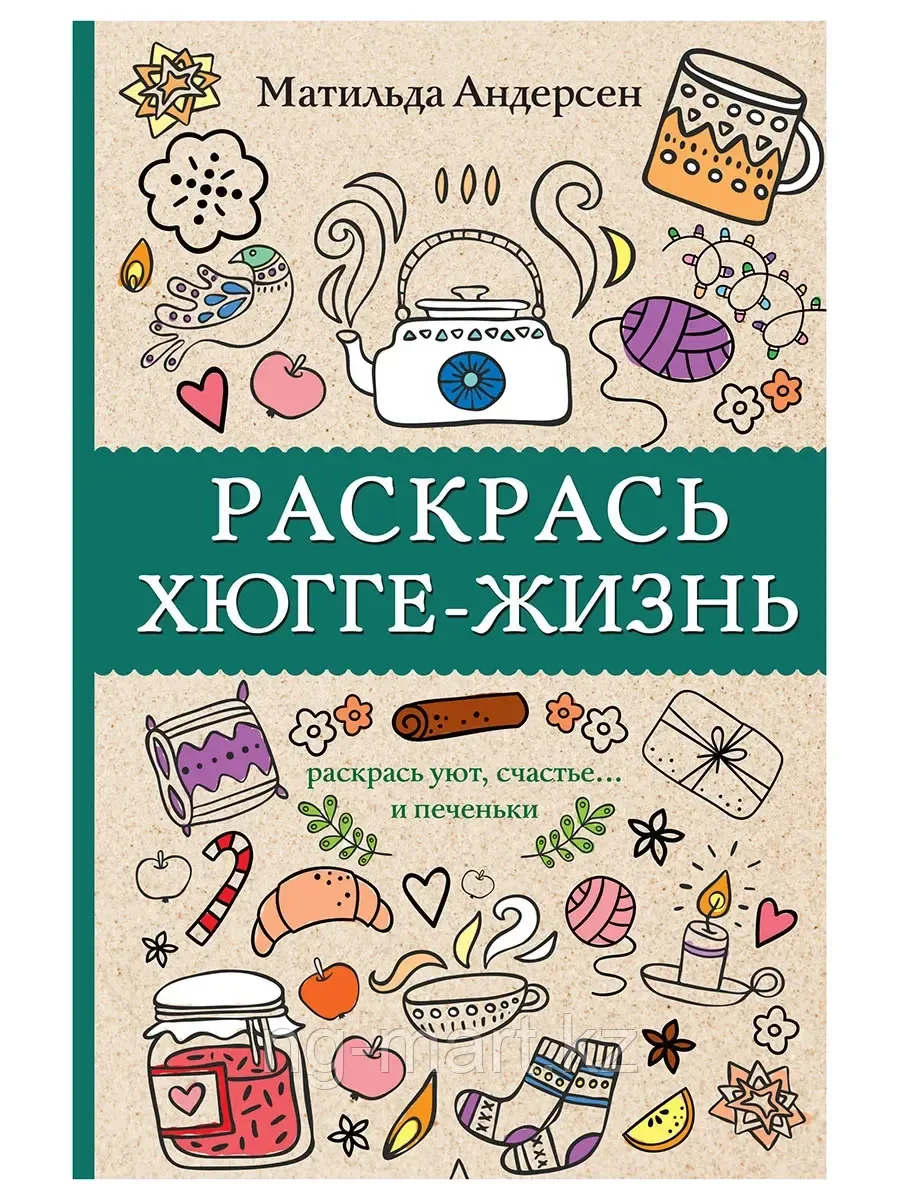 Матильда Андерсен

РАСКРАСЬ ХЮГГЕ-ЖИЗНЬ

раскрась уют, счастье… и печеньки

ng-mart.kz